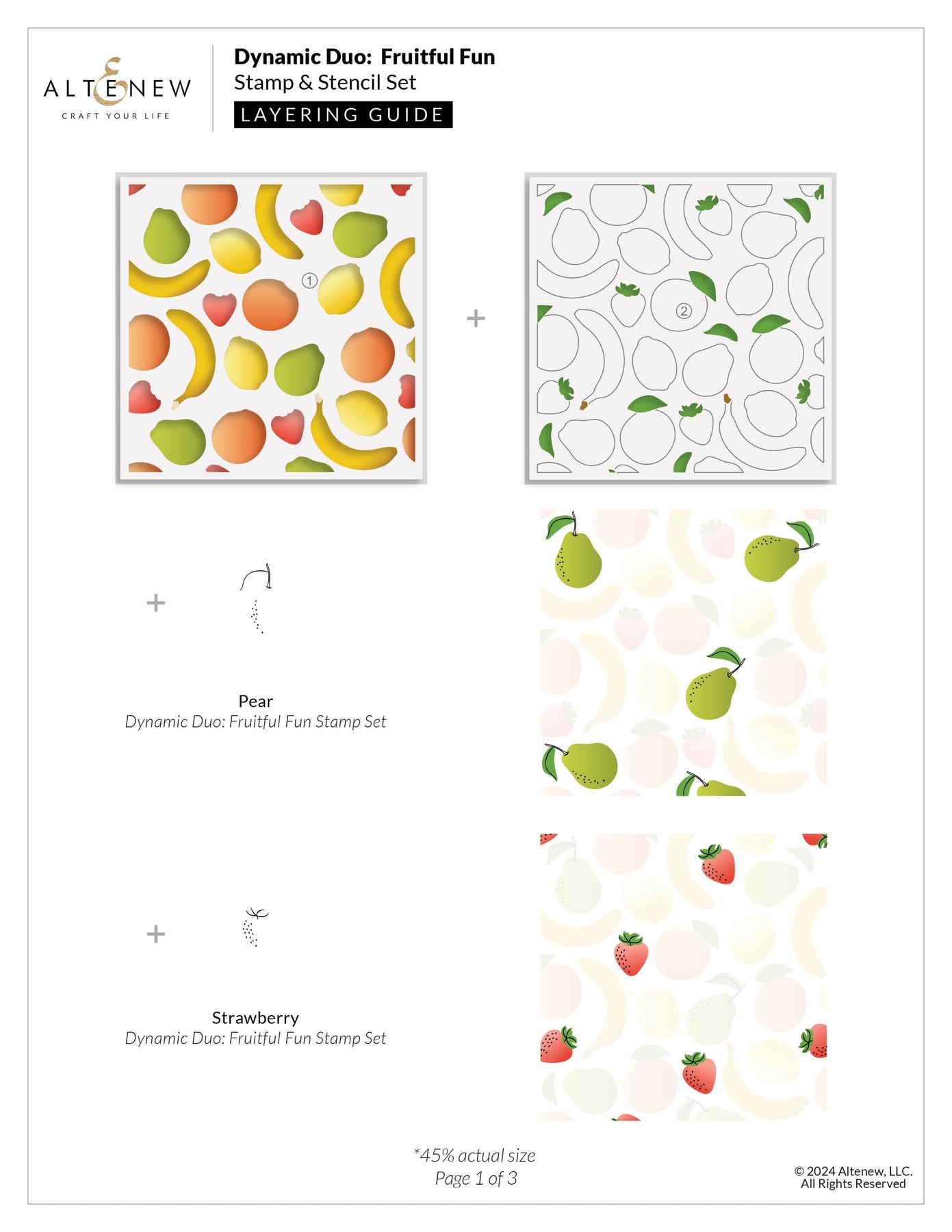 ALTENEW
CRAFT YOUR LIFE

Dynamic Duo: Fruitful Fun
Stamp & Stencil Set
LAYERING GUIDE

①

+

②

+

Pear
Dynamic Duo: Fruitful Fun Stamp Set

+

Strawberry
Dynamic Duo: Fruitful Fun Stamp Set

*45% actual size
Page 1 of 3

© 2024 Altenew, LLC.
All Rights Reserved